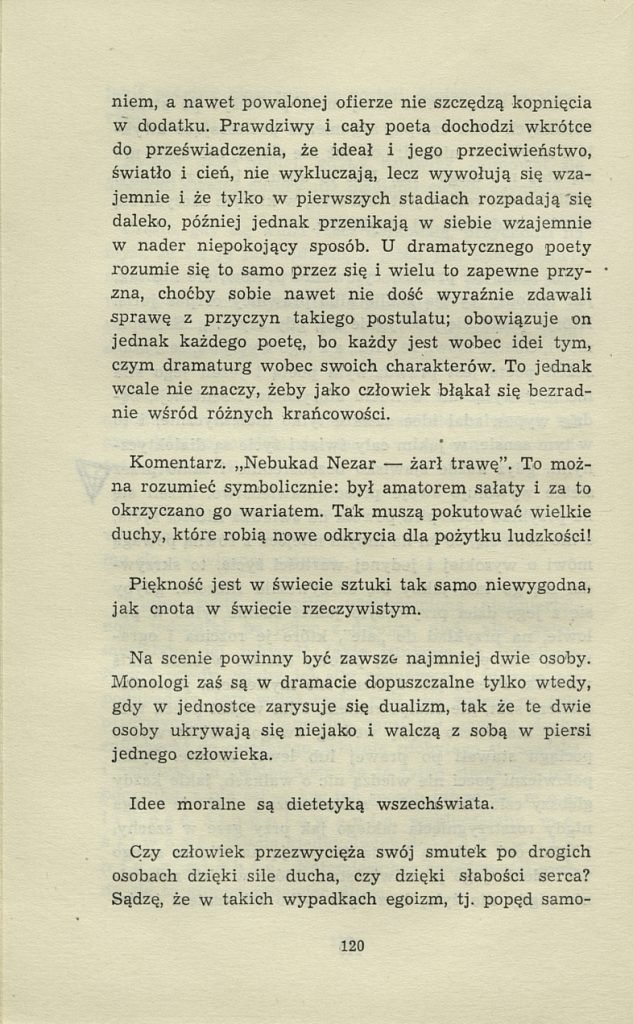 niem, a nawet powalonej ofierze nie szczędzą kopnięcia w dodatku. Prawdziwy i cały poeta dochodzi wkrótce do przeświadczenia, że ideał i jego przeciwieństwo, światło i cień, nie wykluczają, lecz wywołują się wzajemnie i że tylko w pierwszych stadiach rozpadają się daleko, później jednak przenikają w siebie wzajemnie w nader niepokojący sposób. U dramatycznego poety rozumie się to samo przez się i wielu to zapewne przyzna, choćby sobie nawet nie dość wyraźnie zdawali sprawę z przyczyn takiego postulatu; obowiązuje on jednak każdego poetę, bo każdy jest wobec idei tym, czym dramaturg wobec swoich charakterów. To jednak wcale nie znaczy, żeby jako człowiek błąkał się bezradnie wśród różnych krańcowości.

Komentarz. „Nebukad Nezar — żarł trawę". To można rozumieć symbolicznie: był amatorem sałaty i za to okrzyczano go wariatem. Tak muszą pokutować wielkie duchy, które robią nowe odkrycia dla pożytku ludzkości!

Piękność jest w świecie sztuki tak samo niewygodna, jak cnota w świecie rzeczywistym.

Na scenie powinny być zawsze najmniej dwie osoby. Monologi zaś są w dramacie dopuszczalne tylko wtedy, gdy w jednostce zarysuje się dualizm, tak że te dwie osoby ukrywają się niejako i walczą z sobą w piersi jednego człowieka.

Idee moralne są dietetyką wszechświata.

Czy człowiek przezwycięża swój smutek po drogich osobach dzięki sile ducha, czy dzięki słabości serca? Sądzę, że w takich wypadkach egoizm, tj. popęd samo-

120